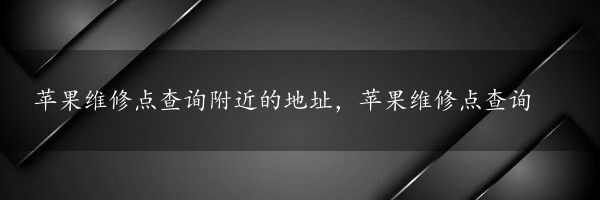 苹果维修点查询附近的地址，苹果维修点查询